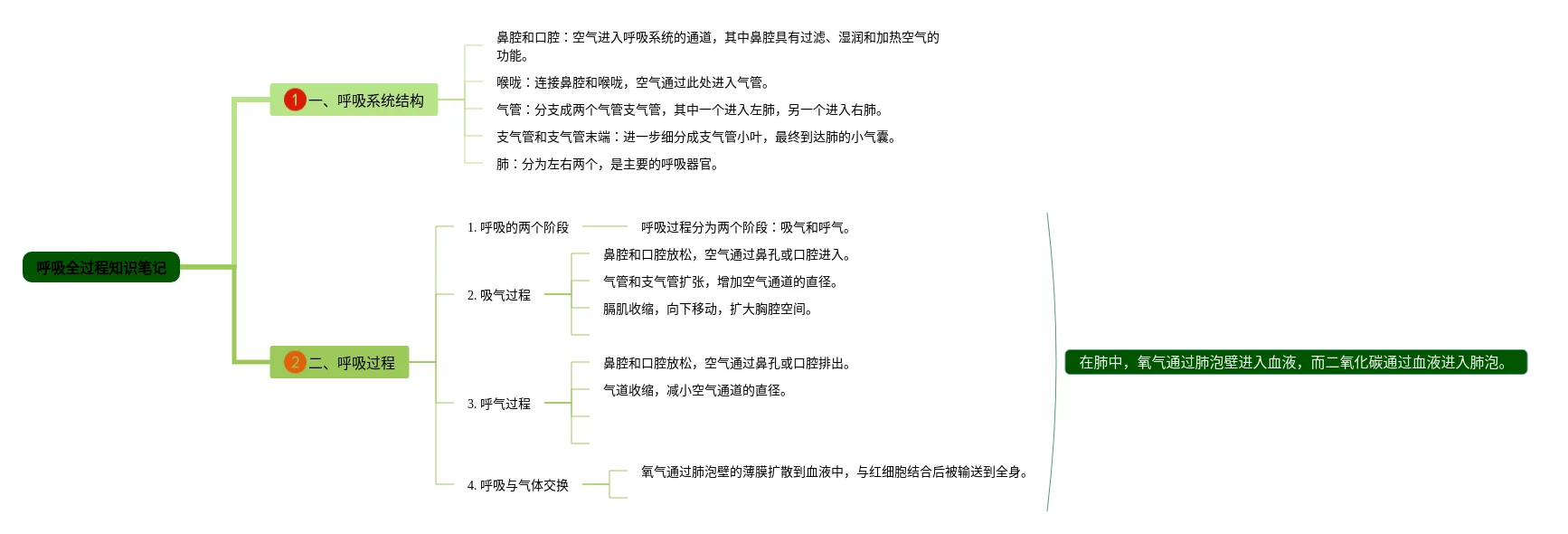 呼吸全过程知识笔记

1 一、呼吸系统结构

鼻腔和口腔：空气进入呼吸系统的通道，其中鼻腔具有过滤、湿润和加热空气的功能。

喉咙：连接鼻腔和喉咙，空气通过此处进入气管。

气管：分支成两个气管支气管，其中一个进入左肺，另一个进入右肺。

支气管和支气管末端：进一步细分成支气管小叶，最终到达肺的小气囊。

肺：分为左右两个，是主要的呼吸器官。

2 二、呼吸过程

1. 呼吸的两个阶段

呼吸过程分为两个阶段：吸气和呼气。

2. 吸气过程

鼻腔和口腔放松，空气通过鼻孔或口腔进入。

气管和支气管扩张，增加空气通道的直径。

膈肌收缩，向下移动，扩大胸腔空间。

3. 呼气过程

鼻腔和口腔放松，空气通过鼻孔或口腔排出。

气道收缩，减小空气通道的直径。

4. 呼吸与气体交换

氧气通过肺泡壁的薄膜扩散到血液中，与红细胞结合后被输送到全身。

在肺中，氧气通过肺泡壁进入血液，而二氧化碳通过血液进入肺泡。